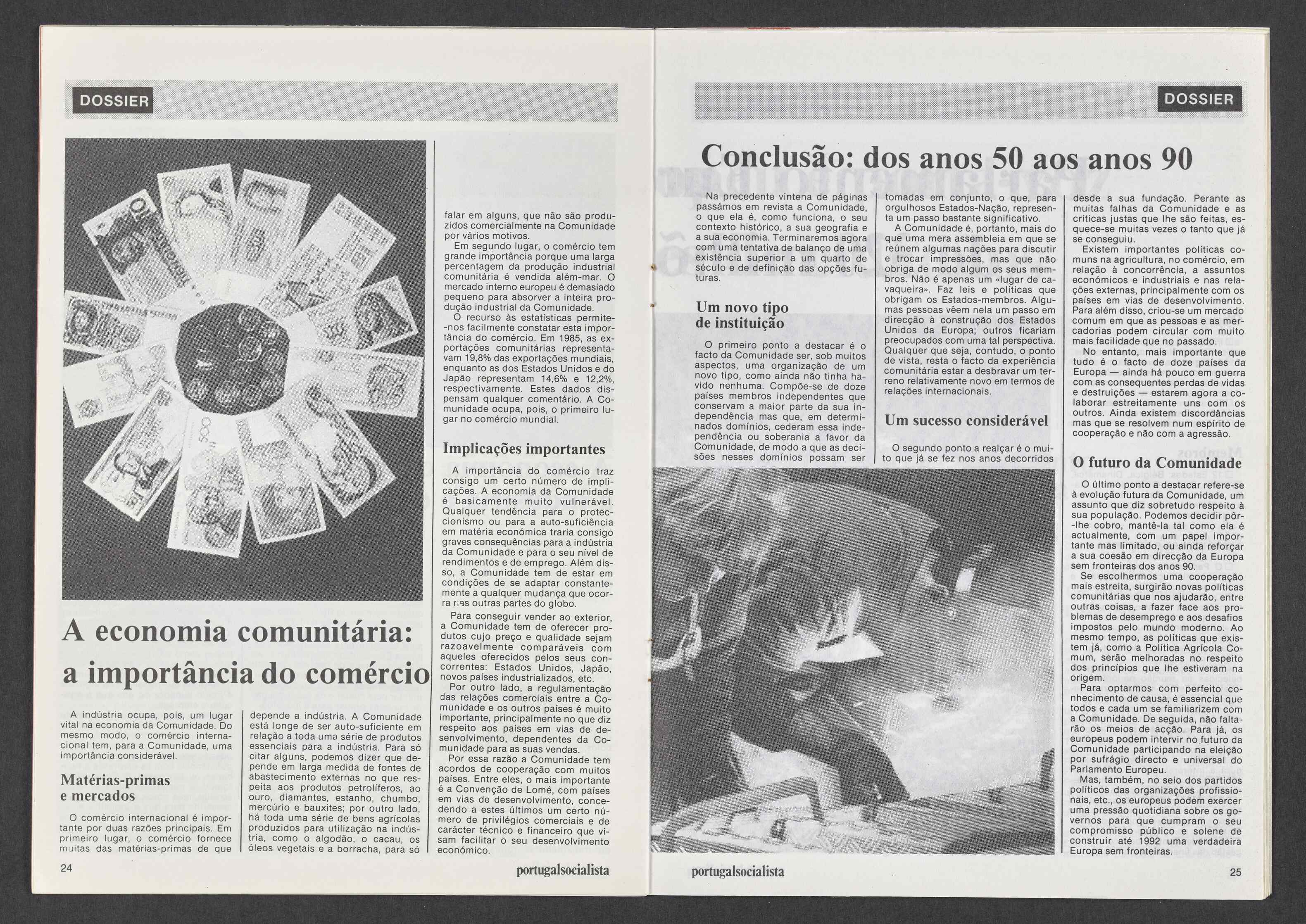 DOSSIER

A economia comunitária: a importância do comércio

A indústria ocupa, pois, um lugar vital na economia da Comunidade. Do mesmo modo, o comércio internacional tem, para a Comunidade, uma importância considerável.

Matérias-primas e mercados

O comércio internacional é importante por duas razões principais. Em primeiro lugar, o comércio fornece muitas das matérias-primas de que depende a indústria. A Comunidade está longe de ser auto-suficiente em relação a toda uma série de produtos essenciais para a indústria. Para só citar alguns, podemos dizer que depende em larga medida de fontes de abastecimento externas no que respeita aos produtos petrolíferos, ao ouro, diamantes, estanho, chumbo, mercúrio e bauxites; por outro lado, há toda uma série de bens agrícolas produzidos para utilização na indústria, como o algodão, o cacau, os óleos vegetais e a borracha, para só falar em alguns, que não são produzidos comercialmente na Comunidade por vários motivos.

Em segundo lugar, o comércio tem grande importância porque uma larga percentagem da produção industrial comunitária é vendida além-mar. O mercado interno europeu é demasiado pequeno para absorver a inteira produção industrial da Comunidade.

O recurso às estatísticas permite-nos facilmente constatar esta importância do comércio. Em 1985, as exportações comunitárias representavam 19,8% das exportações mundiais, enquanto as dos Estados Unidos e do Japão representam 14,6% e 12,2%, respectivamente. Estes dados dispensam qualquer comentário. A Comunidade ocupa, pois, o primeiro lugar no comércio mundial.

Implicações importantes

A importância do comércio traz consigo um certo número de implicações. A economia da Comunidade é basicamente muito vulnerável. Qualquer tendência para o proteccionismo ou para a auto-suficiência em matéria económica traria consigo graves consequências para a indústria da Comunidade e para o seu nível de rendimentos e de emprego. Além disso, a Comunidade tem de estar em condições de se adaptar constantemente a qualquer mudança que ocorra nas outras partes do globo.

Para conseguir vender ao exterior, a Comunidade tem de oferecer produtos cujo preço e qualidade sejam razoavelmente comparáveis com aqueles oferecidos pelos seus concorrentes: Estados Unidos, Japão, novos países industrializados, etc.

Por outro lado, a regulamentação das relações comerciais entre a Comunidade e os outros países é muito importante, principalmente no que diz respeito aos países em vias de desenvolvimento, dependentes da Comunidade para as suas vendas.

Por essa razão a Comunidade tem acordos de cooperação com muitos países. Entre eles, o mais importante é a Convenção de Lomé, com países em vias de desenvolvimento, concedendo a estes últimos um certo número de privilégios comerciais e de carácter técnico e financeiro que visam facilitar o seu desenvolvimento económico.

24 portugalsocialista

DOSSIER

Conclusão: dos anos 50 aos anos 90

Na precedente vintena de páginas passámos em revista a Comunidade, o que ela é, como funciona, o seu contexto histórico, a sua geografia e a sua economia. Terminaremos agora com uma tentativa de balanço de uma existência superior a um quarto de século e de definição das opções futuras.

Um novo tipo de instituição

O primeiro ponto a destacar é o facto da Comunidade ser, sob muitos aspectos, uma organização de um novo tipo, como ainda não tinha havido nenhuma. Compõe-se de doze países membros independentes que conservam a maior parte da sua independência mas que, em determinados domínios, cederam essa independência ou soberania a favor da Comunidade, de modo a que as decisões nesses domínios possam ser tomadas em conjunto, o que, para orgulhosos Estados-Nação, representa um passo bastante significativo.

A Comunidade é, portanto, mais do que uma mera assembleia em que se reúnem algumas nações para discutir e trocar impressões, mas que não obriga de modo algum os seus membros. Não é apenas um «lugar de cavaqueira». Faz leis e políticas que obrigam os Estados-membros. Algumas pessoas vêem nela um passo em direcção à construção dos Estados Unidos da Europa; outros ficariam preocupados com uma tal perspectiva. Qualquer que seja, contudo, o ponto de vista, resta o facto da experiência comunitária estar a desbravar um terreno relativamente novo em termos de relações internacionais.

Um sucesso considerável

O segundo ponto a realçar é o muito que já se fez nos anos decorridos desde a sua fundação. Perante as muitas falhas da Comunidade e as críticas justas que lhe são feitas, esquece-se muitas vezes o tanto que já se conseguiu.

Existem importantes políticas comuns na agricultura, no comércio, em relação à concorrência, a assuntos económicos e industriais e nas relações externas, principalmente com os países em vias de desenvolvimento. Para além disso, criou-se um mercado comum em que as pessoas e as mercadorias podem circular com muito mais facilidade que no passado.

No entanto, mais importante que tudo é o facto de doze países da Europa — ainda há pouco em guerra com as consequentes perdas de vidas e destruições — estarem agora a colaborar estreitamente uns com os outros. Ainda existem discordâncias mas que se resolvem num espírito de cooperação e não com a agressão.

O futuro da Comunidade

O último ponto a destacar refere-se à evolução futura da Comunidade, um assunto que diz sobretudo respeito à sua população. Podemos decidir pôr-lhe cobro, mantê-la tal como ela é actualmente, com um papel importante mas limitado, ou ainda reforçar a sua coesão em direcção da Europa sem fronteiras dos anos 90.

Se escolhermos uma cooperação mais estreita, surgirão novas políticas comunitárias que nos ajudarão, entre outras coisas, a fazer face aos problemas de desemprego e aos desafios impostos pelo mundo moderno. Ao mesmo tempo, as políticas que existem já, como a Política Agrícola Comum, serão melhoradas no respeito dos princípios que lhe estiveram na origem.

Para optarmos com perfeito conhecimento de causa, é essencial que todos e cada um se familiarizem com a Comunidade. De seguida, não faltarão os meios de acção. Para já, os europeus podem intervir no futuro da Comunidade participando na eleição por sufrágio directo e universal do Parlamento Europeu.

Mas, também, no seio dos partidos políticos das organizações profissionais, etc., os europeus podem exercer uma pressão quotidiana sobre os governos para que cumpram o seu compromisso público e solene de construir até 1992 uma verdadeira Europa sem fronteiras.

portugalsocialista 25